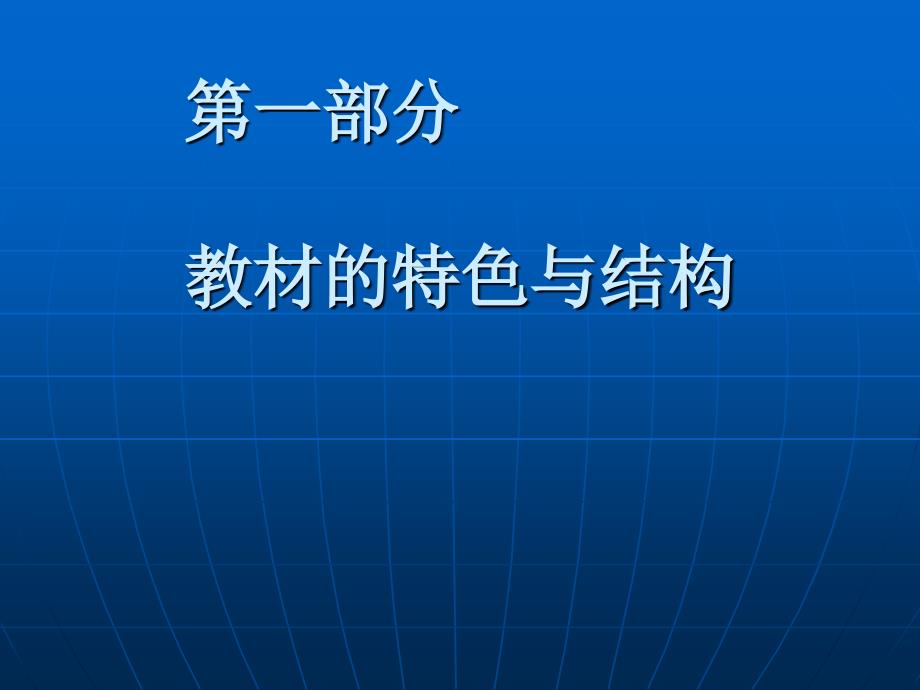 第一部分

教材的特色与结构